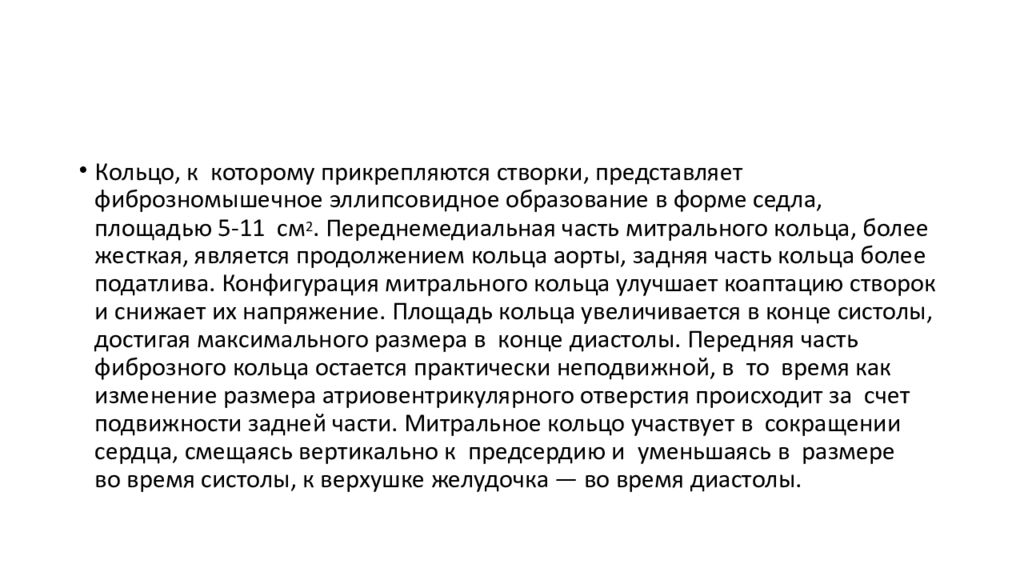 • Кольцо, к которому прикрепляются створки, представляет фиброзномышечное эллипсовидное образование в форме седла, площадью 5-11 см$^2$. Переднемедиальная часть митрального кольца, более жесткая, является продолжением кольца аорты, задняя часть кольца более податлива. Конфигурация митрального кольца улучшает коаптацию створок и снижает их напряжение. Площадь кольца увеличивается в конце систолы, достигая максимального размера в конце диастолы. Передняя часть фиброзного кольца остается практически неподвижной, в то время как изменение размера атриовентрикулярного отверстия происходит за счет подвижности задней части. Митральное кольцо участвует в сокращении сердца, смещаясь вертикально к предсердию и уменьшаясь в размере во время систолы, к верхушке желудочка — во время диастолы.